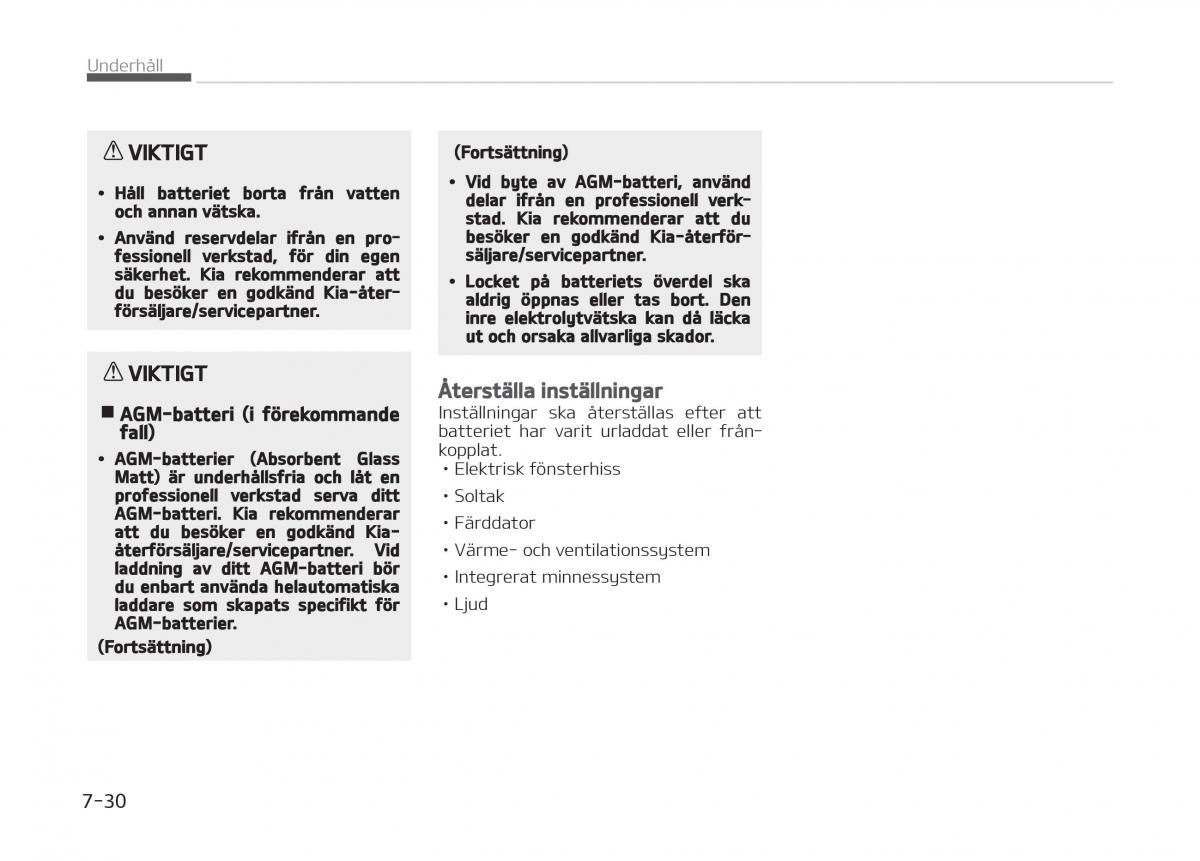 Underhåll

⚠ VIKTIGT

• Håll batteriet borta från vatten och annan vätska.
• Använd reservdelar ifrån en professionell verkstad, för din egen säkerhet. Kia rekommenderar att du besöker en godkänd Kia-återförsäljare/servicepartner.

⚠ VIKTIGT

■ AGM-batteri (i förekommande fall)
• AGM-batterier (Absorbent Glass Matt) är underhållsfria och låt en professionell verkstad serva ditt AGM-batteri. Kia rekommenderar att du besöker en godkänd Kia-återförsäljare/servicepartner. Vid laddning av ditt AGM-batteri bör du enbart använda helautomatiska laddare som skapats specifikt för AGM-batterier.
(Fortsättning)

(Fortsättning)
• Vid byte av AGM-batteri, använd delar ifrån en professionell verkstad. Kia rekommenderar att du besöker en godkänd Kia-återförsäljare/servicepartner.
• Locket på batteriets överdel ska aldrig öppnas eller tas bort. Den inre elektrolytvätska kan då läcka ut och orsaka allvarliga skador.

Återställa inställningar
Inställningar ska återställas efter att batteriet har varit urladdat eller frånkopplat.
• Elektrisk fönsterhiss
• Soltak
• Färddator
• Värme- och ventilationssystem
• Integrerat minnessystem
• Ljud

7-30